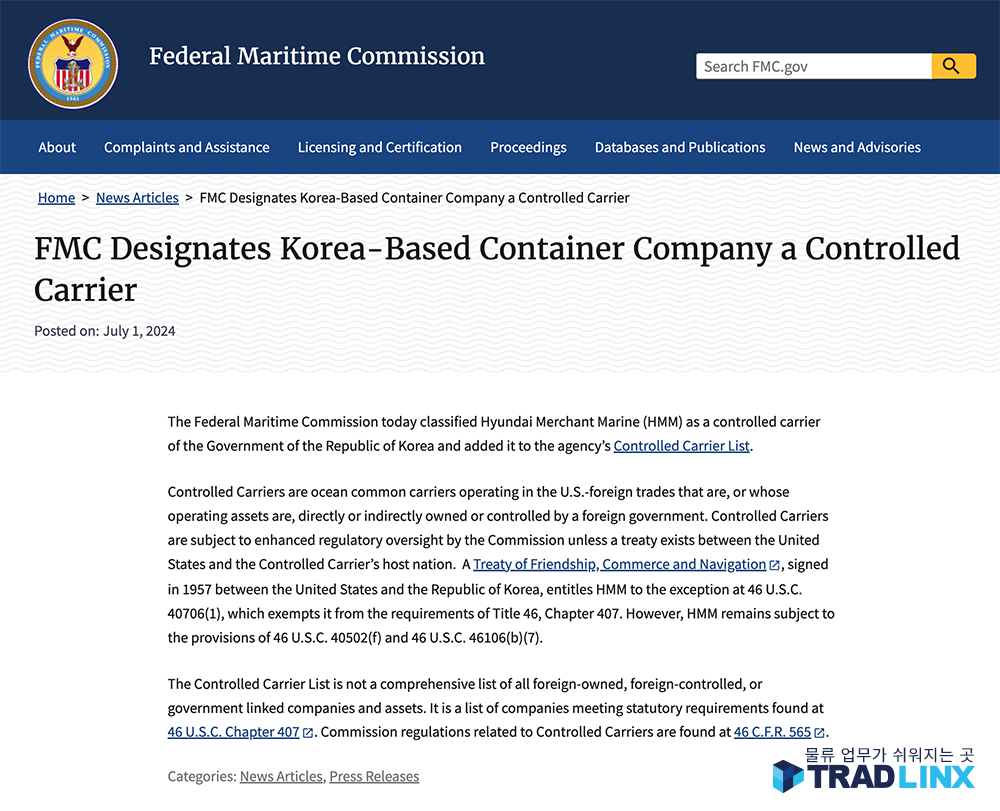 FEDERAL MARITIME COMMISSION
1961

Federal Maritime Commission

Search FMC.gov

About Complaints and Assistance Licensing and Certification Proceedings Databases and Publications News and Advisories

Home > News Articles > FMC Designates Korea-Based Container Company a Controlled Carrier

FMC Designates Korea-Based Container Company a Controlled Carrier

Posted on: July 1, 2024

The Federal Maritime Commission today classified Hyundai Merchant Marine (HMM) as a controlled carrier of the Government of the Republic of Korea and added it to the agency's Controlled Carrier List.

Controlled Carriers are ocean common carriers operating in the U.S.-foreign trades that are, or whose operating assets are, directly or indirectly owned or controlled by a foreign government. Controlled Carriers are subject to enhanced regulatory oversight by the Commission unless a treaty exists between the United States and the Controlled Carrier's host nation. A Treaty of Friendship, Commerce and Navigation, signed in 1957 between the United States and the Republic of Korea, entitles HMM to the exception at 46 U.S.C. 40706(1), which exempts it from the requirements of Title 46, Chapter 407. However, HMM remains subject to the provisions of 46 U.S.C. 40502(f) and 46 U.S.C. 46106(b)(7).

The Controlled Carrier List is not a comprehensive list of all foreign-owned, foreign-controlled, or government linked companies and assets. It is a list of companies meeting statutory requirements found at 46 U.S.C. Chapter 407. Commission regulations related to Controlled Carriers are found at 46 C.F.R. 565.

Categories: News Articles, Press Releases

물류 업무가 쉬워지는 곳
TRADLINX